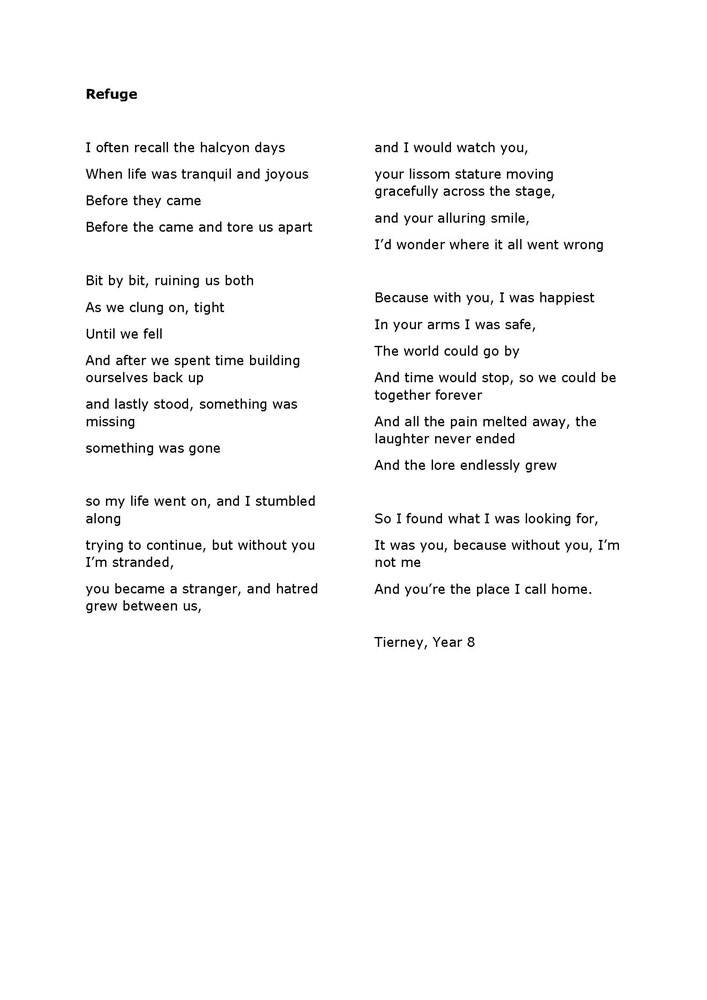 **Refuge**

I often recall the halcyon days

When life was tranquil and joyous

Before they came

Before the came and tore us apart

Bit by bit, ruining us both

As we clung on, tight

Until we fell

And after we spent time building ourselves back up

and lastly stood, something was missing

something was gone

so my life went on, and I stumbled along

trying to continue, but without you I'm stranded,

you became a stranger, and hatred grew between us,

and I would watch you,

your lissom stature moving gracefully across the stage,

and your alluring smile,

I'd wonder where it all went wrong

Because with you, I was happiest

In your arms I was safe,

The world could go by

And time would stop, so we could be together forever

And all the pain melted away, the laughter never ended

And the lore endlessly grew

So I found what I was looking for,

It was you, because without you, I'm not me

And you're the place I call home.

Tierney, Year 8